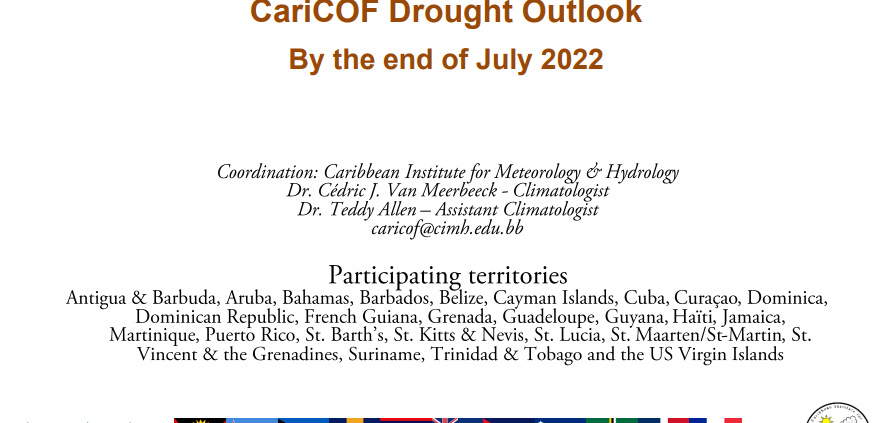 CariCOF Drought Outlook
By the end of July 2022

Coordination: Caribbean Institute for Meteorology & Hydrology
Dr. Cédric J. Van Meerbeeck - Climatologist
Dr. Teddy Allen – Assistant Climatologist
caricof@cimh.edu.bb

Participating territories
Antigua & Barbuda, Aruba, Bahamas, Barbados, Belize, Cayman Islands, Cuba, Curaçao, Dominica, Dominican Republic, French Guiana, Grenada, Guadeloupe, Guyana, Haïti, Jamaica, Martinique, Puerto Rico, St. Barth's, St. Kitts & Nevis, St. Lucia, St. Maarten/St-Martin, St. Vincent & the Grenadines, Suriname, Trinidad & Tobago and the US Virgin Islands